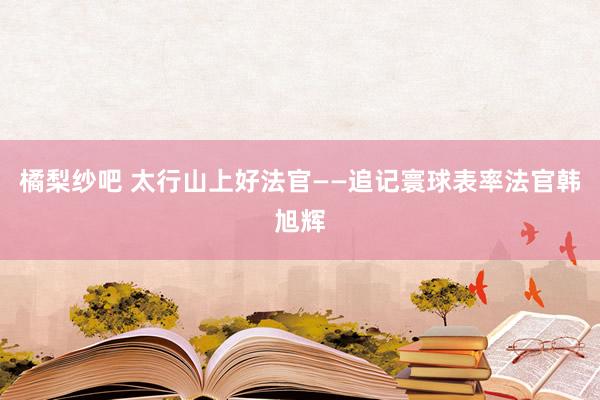 橘梨纱吧 太行山上好法官——追记寰球表率法官韩旭辉